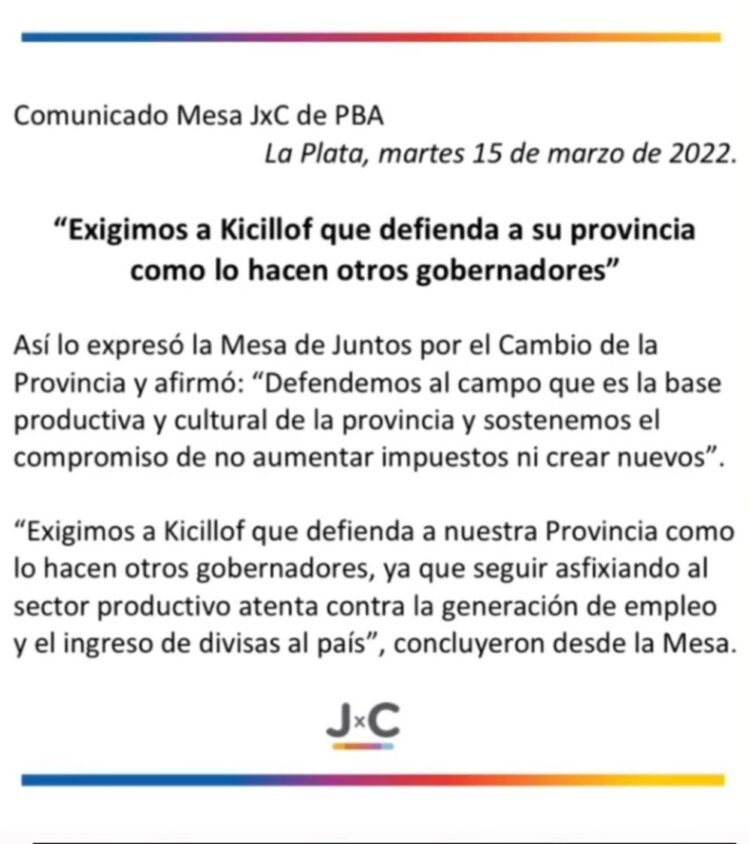 Comunicado Mesa JxC de PBA

La Plata, martes 15 de marzo de 2022.

"Exigimos a Kicillof que defienda a su provincia como lo hacen otros gobernadores"

Así lo expresó la Mesa de Juntos por el Cambio de la Provincia y afirmó: "Defendemos al campo que es la base productiva y cultural de la provincia y sostenemos el compromiso de no aumentar impuestos ni crear nuevos".

"Exigimos a Kicillof que defienda a nuestra Provincia como lo hacen otros gobernadores, ya que seguir asfixiando al sector productivo atenta contra la generación de empleo y el ingreso de divisas al país", concluyeron desde la Mesa.

JxC